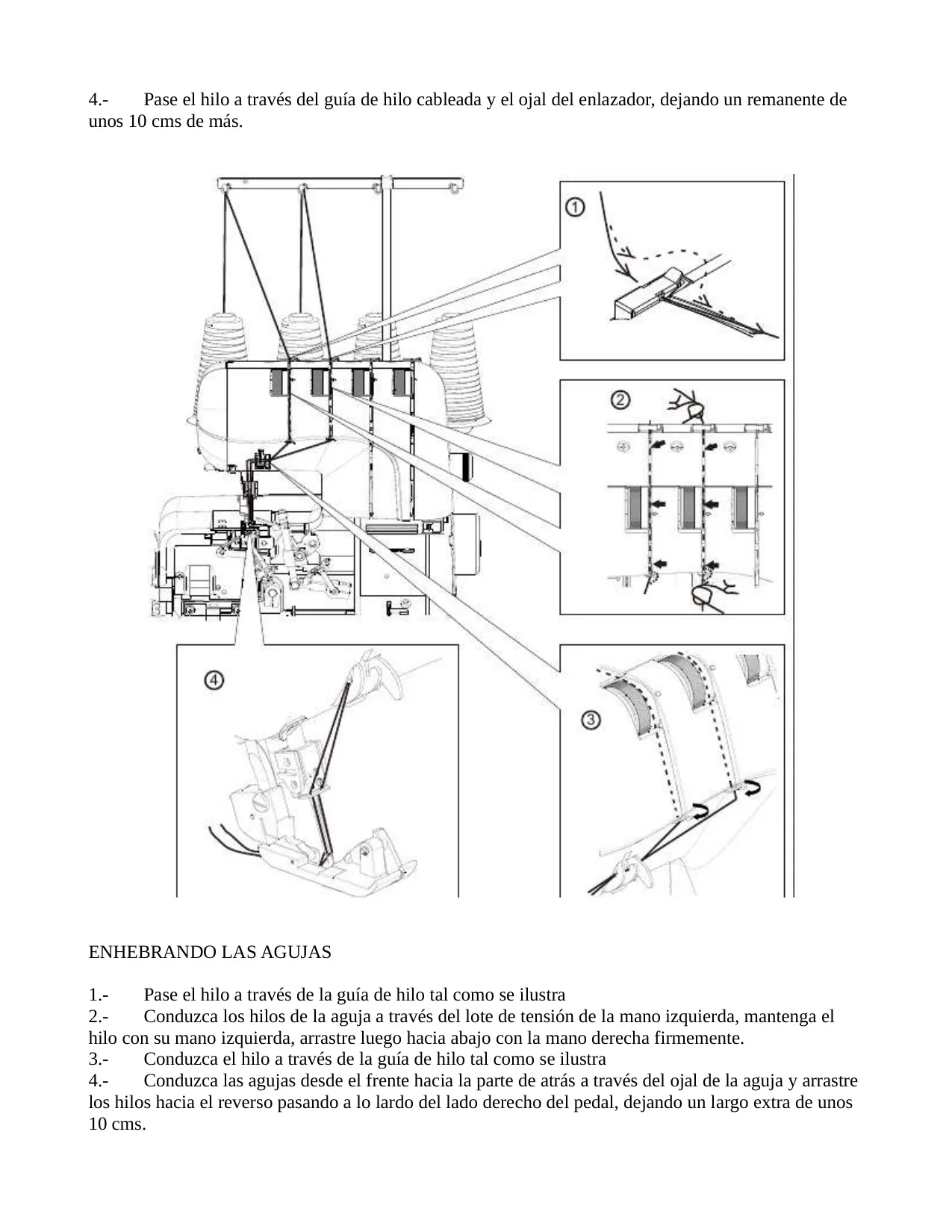 4.- Pase el hilo a través del guía de hilo cableada y el ojal del enlazador, dejando un remanente de unos 10 cms de más.

①

②

④

③

ENHEBRANDO LAS AGUJAS

1.- Pase el hilo a través de la guía de hilo tal como se ilustra
2.- Conduzca los hilos de la aguja a través del lote de tensión de la mano izquierda, mantenga el hilo con su mano izquierda, arrastre luego hacia abajo con la mano derecha firmemente.
3.- Conduzca el hilo a través de la guía de hilo tal como se ilustra
4.- Conduzca las agujas desde el frente hacia la parte de atrás a través del ojal de la aguja y arrastre los hilos hacia el reverso pasando a lo lardo del lado derecho del pedal, dejando un largo extra de unos 10 cms.